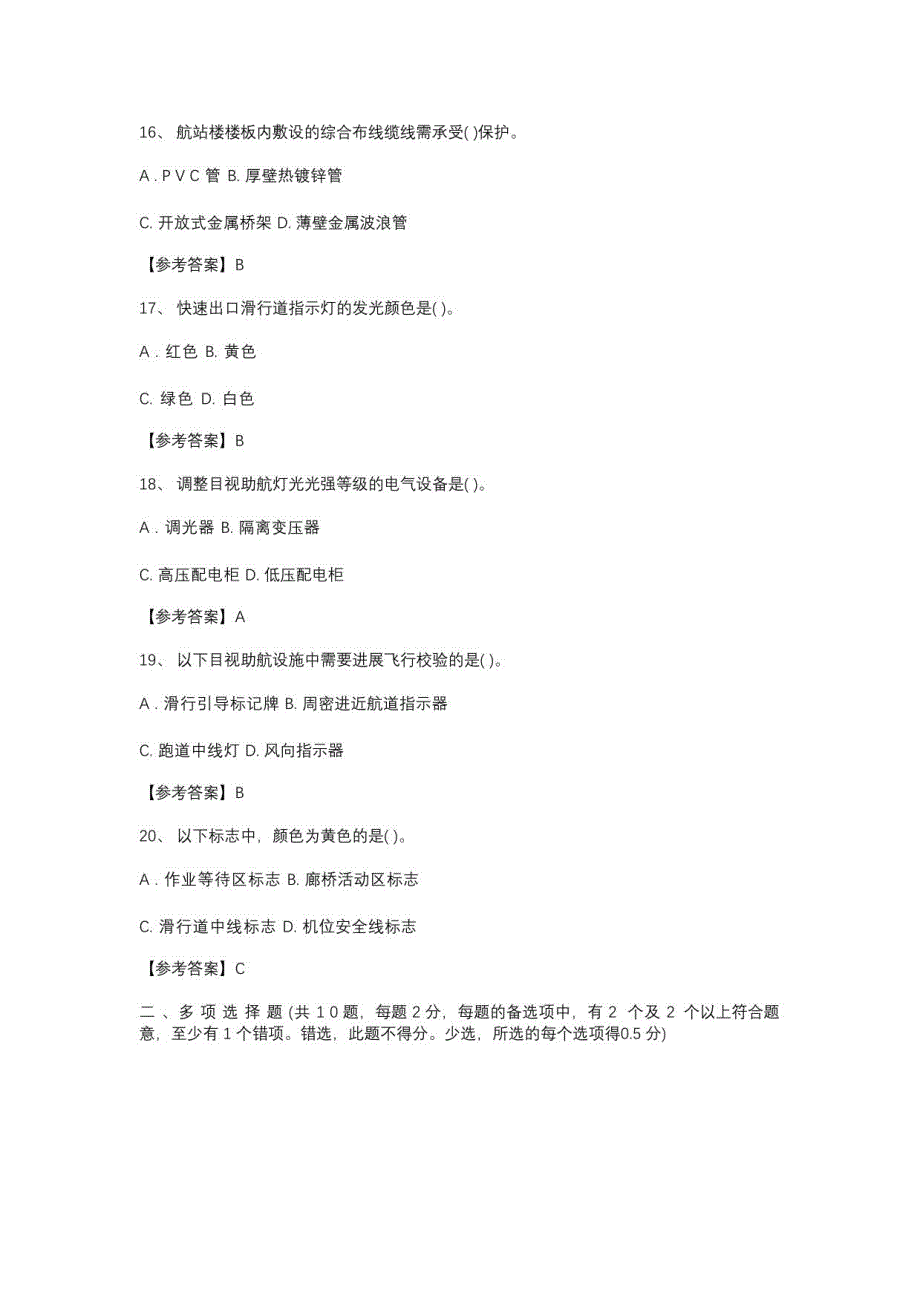 16、 航站楼楼板内敷设的综合布线缆线需承受( )保护。

A . P V C 管 B. 厚壁热镀锌管

C. 开放式金属桥架 D. 薄壁金属波浪管

【参考答案】B

17、 快速出口滑行道指示灯的发光颜色是( )。

A . 红色 B. 黄色

C. 绿色 D. 白色

【参考答案】B

18、 调整目视助航灯光光强等级的电气设备是( )。

A . 调光器 B. 隔离变压器

C. 高压配电柜 D. 低压配电柜

【参考答案】A

19、 以下目视助航设施中需要进展飞行校验的是( )。

A . 滑行引导标记牌 B. 周密进近航道指示器

C. 跑道中线灯 D. 风向指示器

【参考答案】B

20、 以下标志中，颜色为黄色的是( )。

A . 作业等待区标志 B. 廊桥活动区标志

C. 滑行道中线标志 D. 机位安全线标志

【参考答案】C

二 、多 项 选 择 题 (共 1 0 题，每题 2 分，每题的备选项中，有 2 个及 2 个以上符合题意，至少有 1 个错项。错选，此题不得分。少选，所选的每个选项得0.5 分)